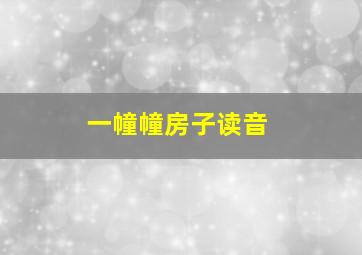 一幢幢房子读音